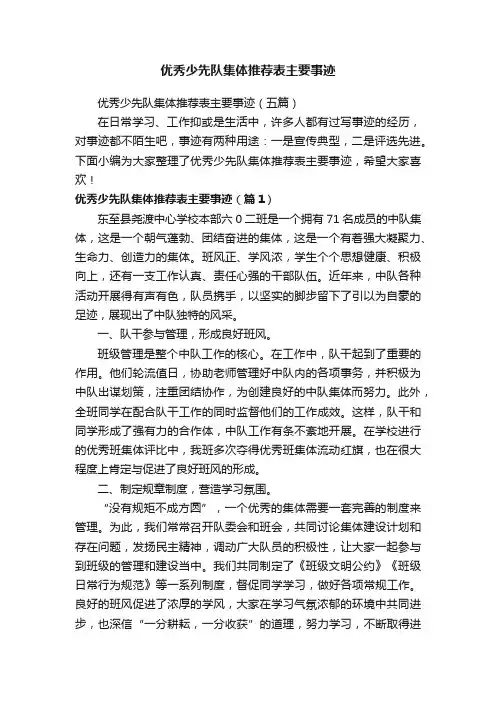 优秀少先队集体推荐表主要事迹

优秀少先队集体推荐表主要事迹（五篇）

在日常学习、工作抑或是生活中，许多人都有过写事迹的经历，对事迹都不陌生吧，事迹有两种用途：一是宣传典型，二是评选先进。下面小编为大家整理了优秀少先队集体推荐表主要事迹，希望大家喜欢！

优秀少先队集体推荐表主要事迹（篇1）

东至县尧渡中心学校本部六０二班是一个拥有71名成员的中队集体，这是一个朝气蓬勃、团结奋进的集体，这是一个有着强大凝聚力、生命力、创造力的集体。班风正、学风浓，学生个个思想健康、积极向上，还有一支工作认真、责任心强的干部队伍。近年来，中队各种活动开展得有声有色，队员携手，以坚实的脚步留下了引以为自豪的足迹，展现出了中队独特的风采。

一、队干参与管理，形成良好班风。

班级管理是整个中队工作的核心。在工作中，队干起到了重要的作用。他们轮流值日，协助老师管理好中队内的各项事务，并积极为中队出谋划策，注重团结协作，为创建良好的中队集体而努力。此外，全班同学在配合队干工作的同时监督他们的工作成效。这样，队干和同学形成了强有力的合作体，中队工作有条不紊地开展。在学校进行的优秀班集体评比中，我班多次夺得优秀班集体流动红旗，也在很大程度上肯定与促进了良好班风的形成。

二、制定规章制度，营造学习氛围。

“没有规矩不成方圆”，一个优秀的集体需要一套完善的制度来管理。为此，我们常常召开队委会和班会，共同讨论集体建设计划和存在问题，发扬民主精神，调动广大队员的积极性，让大家一起参与到班级的管理和建设当中。我们共同制定了《班级文明公约》《班级日常行为规范》等一系列制度，督促同学学习，做好各项常规工作。良好的班风促进了浓厚的学风，大家在学习气氛浓郁的环境中共同进步，也深信“一分耕耘，一分收获”的道理，努力学习，不断取得进